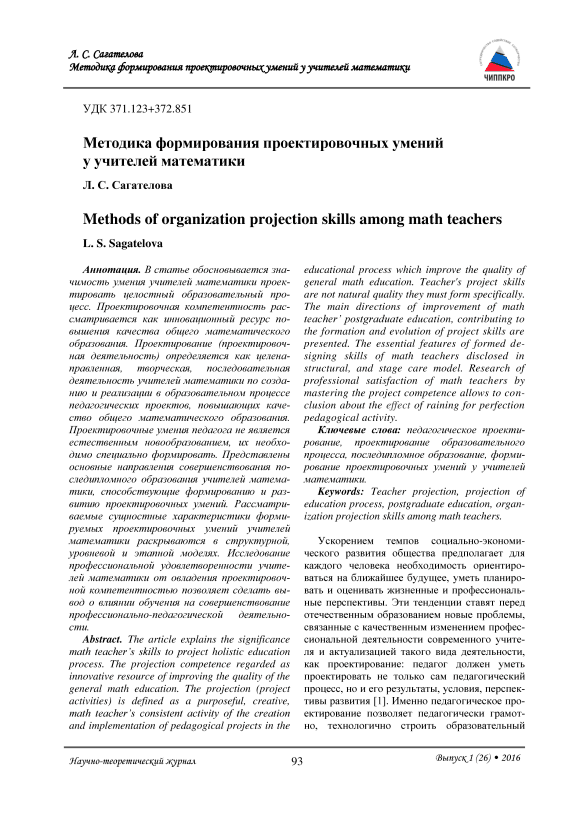 Л. С. Сагателова
Методика формирования проектировочных умений у учителей математики

ЧИППКРО

УДК 371.123+372.851

Методика формирования проектировочных умений у учителей математики

Л. С. Сагателова

Methods of organization projection skills among math teachers

L. S. Sagatelova

Аннотация. В статье обосновывается значимость умения учителей математики проектировать целостный образовательный процесс. Проектировочная компетентность рассматривается как инновационный ресурс повышения качества общего математического образования. Проектирование (проектировочная деятельность) определяется как целенаправленная, творческая, последовательная деятельность учителей математики по созданию и реализации в образовательном процессе педагогических проектов, повышающих качество общего математического образования. Проектировочные умения педагога не является естественным новообразованием, их необходимо специально формировать. Представлены основные направления совершенствования последипломного образования учителей математики, способствующие формированию и развитию проектировочных умений. Рассматриваемые сущностные характеристики формируемых проектировочных умений учителей математики раскрываются в структурной, уровневой и этапной моделях. Исследование профессиональной удовлетворенности учителей математики от овладения проектировочной компетентностью позволяет сделать вывод о влиянии обучения на совершенствование профессионально-педагогической деятельности.

Abstract. The article explains the significance math teacher's skills to project holistic education process. The projection competence regarded as innovative resource of improving the quality of the general math education. The projection (project activities) is defined as a purposeful, creative, math teacher's consistent activity of the creation and implementation of pedagogical projects in the educational process which improve the quality of general math education. Teacher's project skills are not natural quality they must form specifically. The main directions of improvement of math teacher' postgraduate education, contributing to the formation and evolution of project skills are presented. The essential features of formed designing skills of math teachers disclosed in structural, and stage care model. Research of professional satisfaction of math teachers by mastering the project competence allows to conclusion about the effect of raining for perfection pedagogical activity.

Ключевые слова: педагогическое проектирование, проектирование образовательного процесса, последипломное образование, формирование проектировочных умений у учителей математики.

Keywords: Teacher projection, projection of education process, postgraduate education, organization projection skills among math teachers.

Ускорением темпов социально-экономического развития общества предполагает для каждого человека необходимость ориентироваться на ближайшее будущее, уметь планировать и оценивать жизненные и профессиональные перспективы. Эти тенденции ставят перед отечественным образованием новые проблемы, связанные с качественным изменением профессиональной деятельности современного учителя и актуализацией такого вида деятельности, как проектирование: педагог должен уметь проектировать не только сам педагогический процесс, но и его результаты, условия, перспективы развития [1]. Именно педагогическое проектирование позволяет педагогически грамотно, технологично строить образовательный

Научно-теоретический журнал

93

Выпуск 1 (26) • 2016